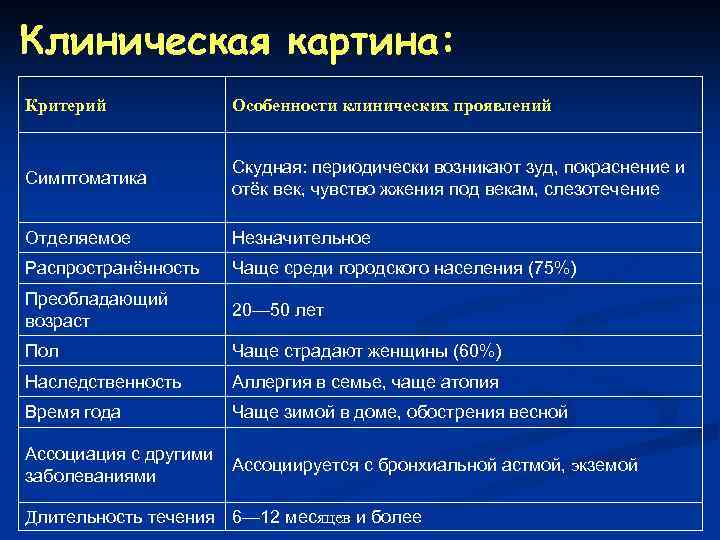 Клиническая картина:

| Критерий | Особенности клинических проявлений |
|---|---|
| Симптоматика | Скудная: периодически возникают зуд, покраснение и отёк век, чувство жжения под векам, слезотечение |
| Отделяемое | Незначительное |
| Распространённость | Чаще среди городского населения (75%) |
| Преобладающий возраст | 20—50 лет |
| Пол | Чаще страдают женщины (60%) |
| Наследственность | Аллергия в семье, чаще атопия |
| Время года | Чаще зимой в доме, обострения весной |
| Ассоциация с другими заболеваниями | Ассоциируется с бронхиальной астмой, экземой |
| Длительность течения | 6—12 месяцев и более |